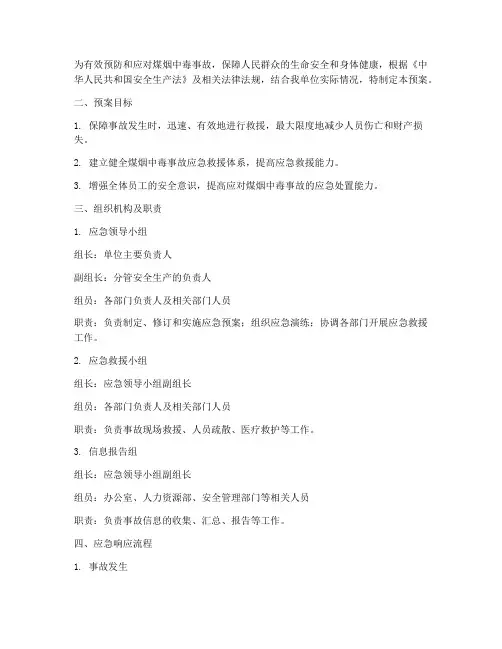 为有效预防和应对煤烟中毒事故，保障人民群众的生命安全和身体健康，根据《中华人民共和国安全生产法》及相关法律法规，结合我单位实际情况，特制定本预案。

二、预案目标

1. 保障事故发生时，迅速、有效地进行救援，最大限度地减少人员伤亡和财产损失。

2. 建立健全煤烟中毒事故应急救援体系，提高应急救援能力。

3. 增强全体员工的安全意识，提高应对煤烟中毒事故的应急处置能力。

三、组织机构及职责

1. 应急领导小组

组长：单位主要负责人

副组长：分管安全生产的负责人

组员：各部门负责人及相关部门人员

职责：负责制定、修订和实施应急预案；组织应急演练；协调各部门开展应急救援工作。

2. 应急救援小组

组长：应急领导小组副组长

组员：各部门负责人及相关部门人员

职责：负责事故现场救援、人员疏散、医疗救护等工作。

3. 信息报告组

组长：应急领导小组副组长

组员：办公室、人力资源部、安全管理部门等相关人员

职责：负责事故信息的收集、汇总、报告等工作。

四、应急响应流程

1. 事故发生